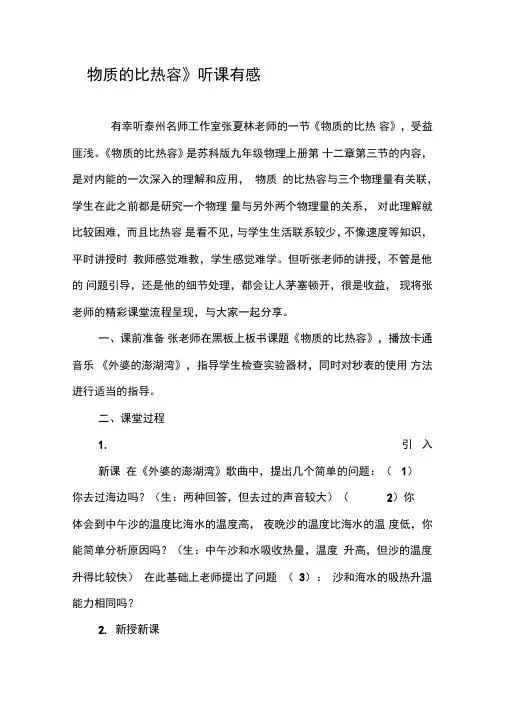 物质的比热容》听课有感

有幸听泰州名师工作室张夏林老师的一节《物质的比热 容》，受益匪浅。《物质的比热容》是苏科版九年级物理上册第 十二章第三节的内容，是对内能的一次深入的理解和应用， 物质 的比热容与三个物理量有关联，学生在此之前都是研究一个物理 量与另外两个物理量的关系， 对此理解就比较困难，而且比热容 是看不见，与学生生活联系较少，不像速度等知识，平时讲授时 教师感觉难教，学生感觉难学。但听张老师的讲授，不管是他的 问题引导，还是他的细节处理，都会让人茅塞顿开，很是收益， 现将张老师的精彩课堂流程呈现，与大家一起分享。

一、课前准备 张老师在黑板上板书课题《物质的比热容》，播放卡通音乐 《外婆的澎湖湾》，指导学生检查实验器材，同时对秒表的使用 方法进行适当的指导。

二、课堂过程

1. 引 入

新课 在《外婆的澎湖湾》歌曲中，提出几个简单的问题：（ 1）你去过海边吗？（生：两种回答，但去过的声音较大）（ 2）你体会到中午沙的温度比海水的温度高， 夜晚沙的温度比海水的温 度低，你能简单分析原因吗？（生：中午沙和水吸收热量，温度 升高，但沙的温度升得比较快） 在此基础上老师提出了问题 （ 3）： 沙和海水的吸热升温能力相同吗？

2. 新授新课